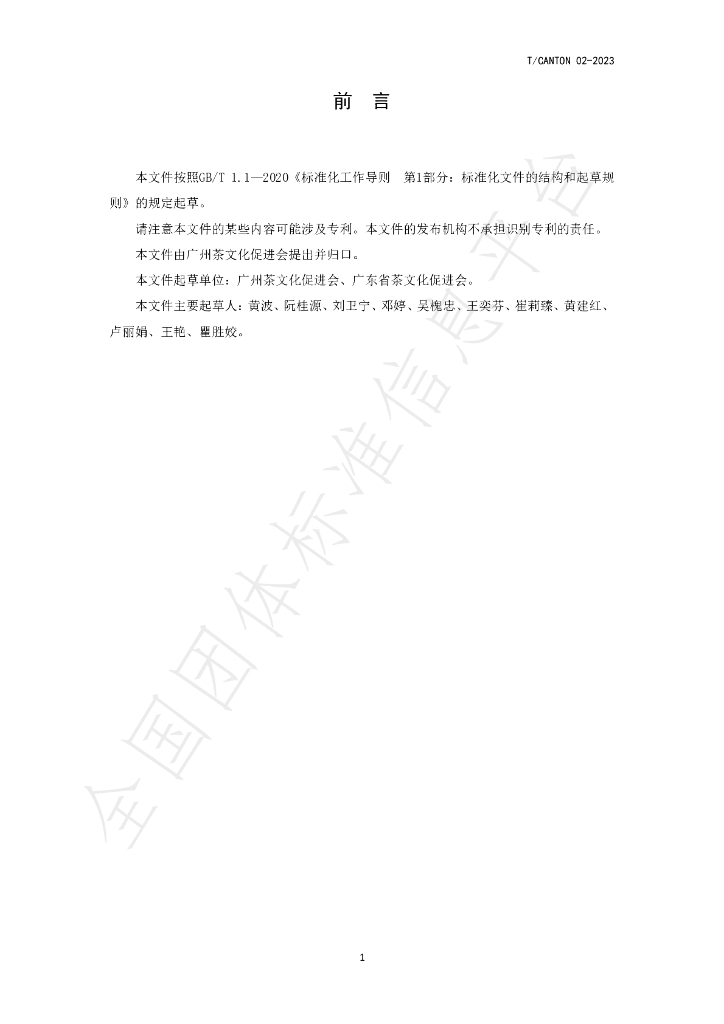 T/CANTON 02-2023

前 言

本文件按照GB/T 1.1—2020《标准化工作导则 第1部分：标准化文件的结构和起草规则》的规定起草。

请注意本文件的某些内容可能涉及专利。本文件的发布机构不承担识别专利的责任。

本文件由广州茶文化促进会提出并归口。

本文件起草单位：广州茶文化促进会、广东省茶文化促进会。

本文件主要起草人：黄波、阮桂源、刘卫宁、邓婷、吴槐忠、王奕芬、崔莉臻、黄建红、卢丽娟、王艳、瞿胜姣。

1

全国团体标准信息平台